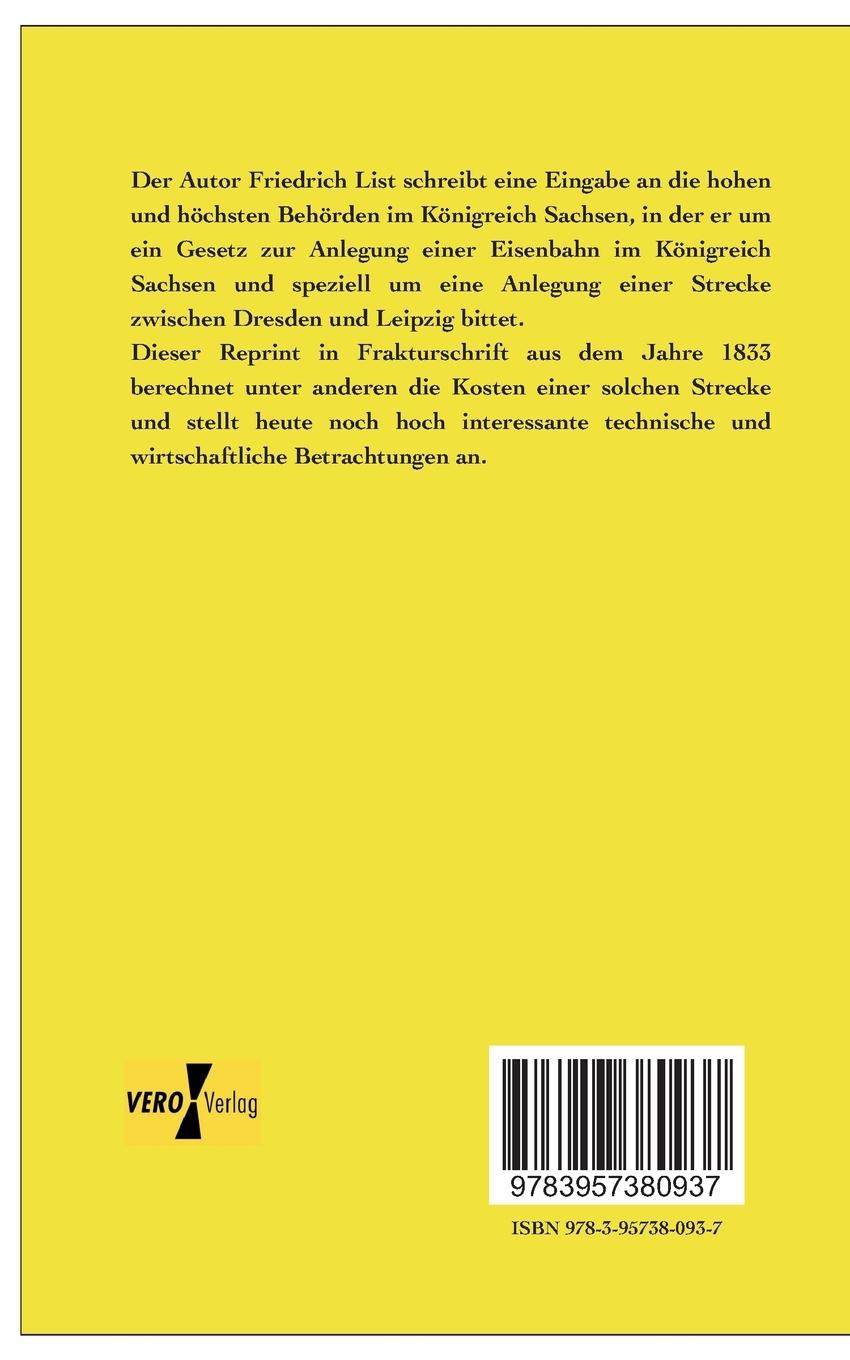 Der Autor Friedrich List schreibt eine Eingabe an die hohen und höchsten Behörden im Königreich Sachsen, in der er um ein Gesetz zur Anlegung einer Eisenbahn im Königreich Sachsen und speziell um eine Anlegung einer Strecke zwischen Dresden und Leipzig bittet.
Dieser Reprint in Frakturschrift aus dem Jahre 1833 berechnet unter anderen die Kosten einer solchen Strecke und stellt heute noch hoch interessante technische und wirtschaftliche Betrachtungen an.

VERO Verlag

9783957380937

ISBN 978-3-95738-093-7